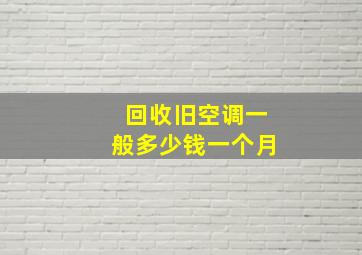 回收旧空调一般多少钱一个月